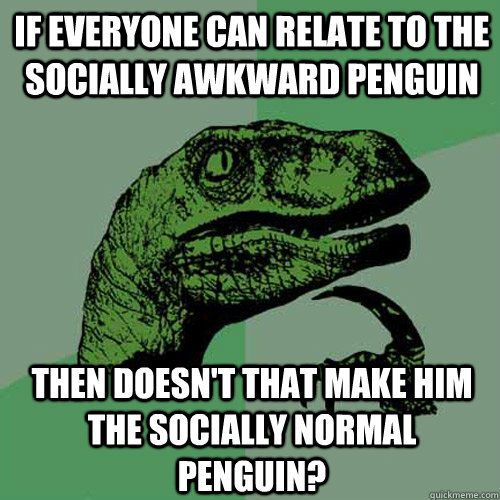 IF EVERYONE CAN RELATE TO THE SOCIALLY AWKWARD PENGUIN

THEN DOESN'T THAT MAKE HIM THE SOCIALLY NORMAL PENGUIN?

quickmeme.com